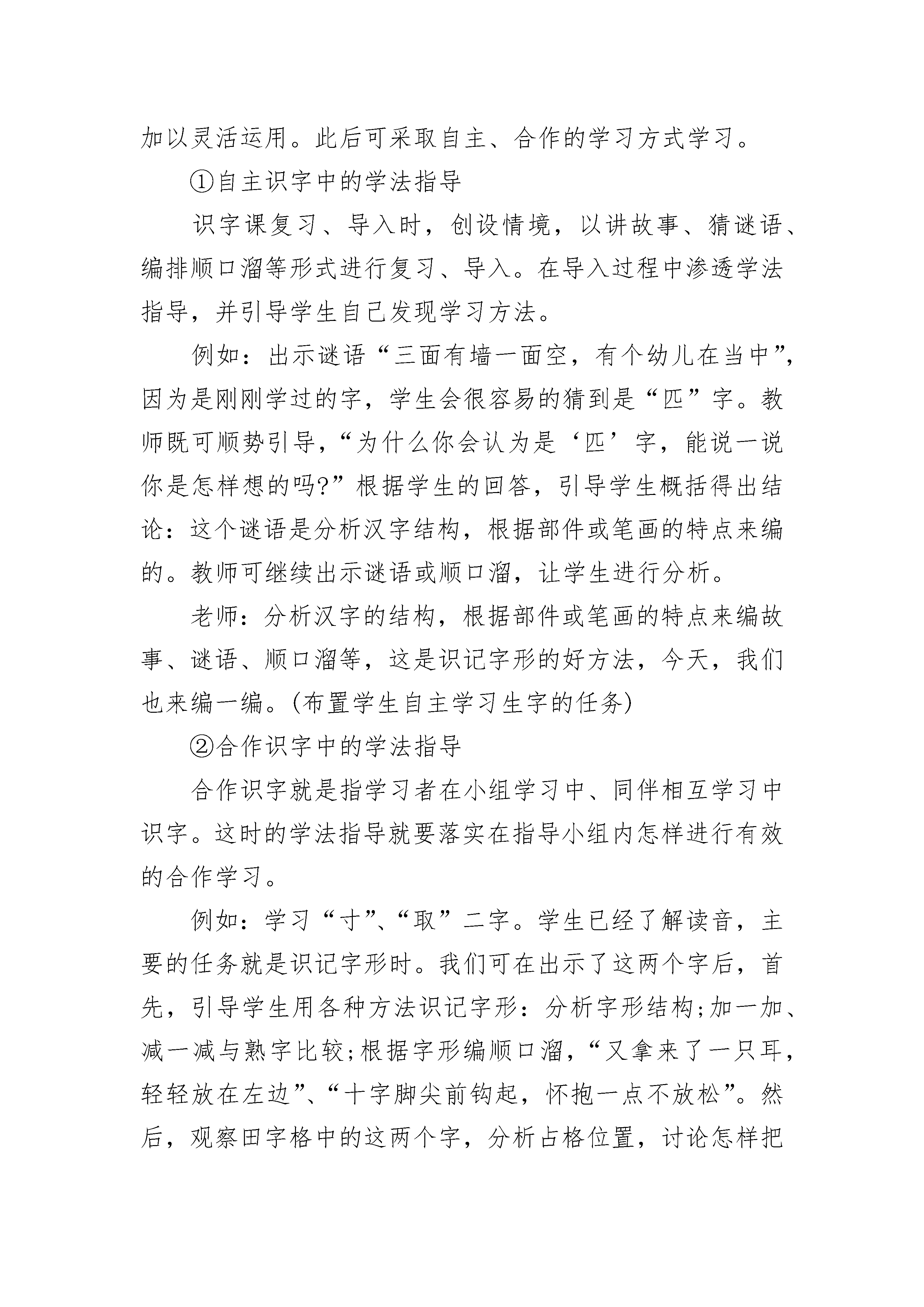 加以灵活运用。此后可采取自主、合作的学习方式学习。

①自主识字中的学法指导

识字课复习、导入时，创设情境，以讲故事、猜谜语、编排顺口溜等形式进行复习、导入。在导入过程中渗透学法指导，并引导学生自己发现学习方法。

例如：出示谜语“三面有墙一面空，有个幼儿在当中”，因为是刚刚学过的字，学生会很容易的猜到是“匹”字。教师既可顺势引导，“为什么你会认为是‘匹’字，能说一说你是怎样想的吗?”根据学生的回答，引导学生概括得出结论：这个谜语是分析汉字结构，根据部件或笔画的特点来编的。教师可继续出示谜语或顺口溜，让学生进行分析。

老师：分析汉字的结构，根据部件或笔画的特点来编故事、谜语、顺口溜等，这是识记字形的好方法，今天，我们也来编一编。(布置学生自主学习生字的任务)

②合作识字中的学法指导

合作识字就是指学习者在小组学习中、同伴相互学习中识字。这时的学法指导就要落实在指导小组内怎样进行有效的合作学习。

例如：学习“寸”、“取”二字。学生已经了解读音，主要的任务就是识记字形时。我们可在出示了这两个字后，首先，引导学生用各种方法识记字形：分析字形结构;加一加、减一减与熟字比较;根据字形编顺口溜，“又拿来了一只耳，轻轻放在左边”、“十字脚尖前钩起，怀抱一点不放松”。然后，观察田字格中的这两个字，分析占格位置，讨论怎样把